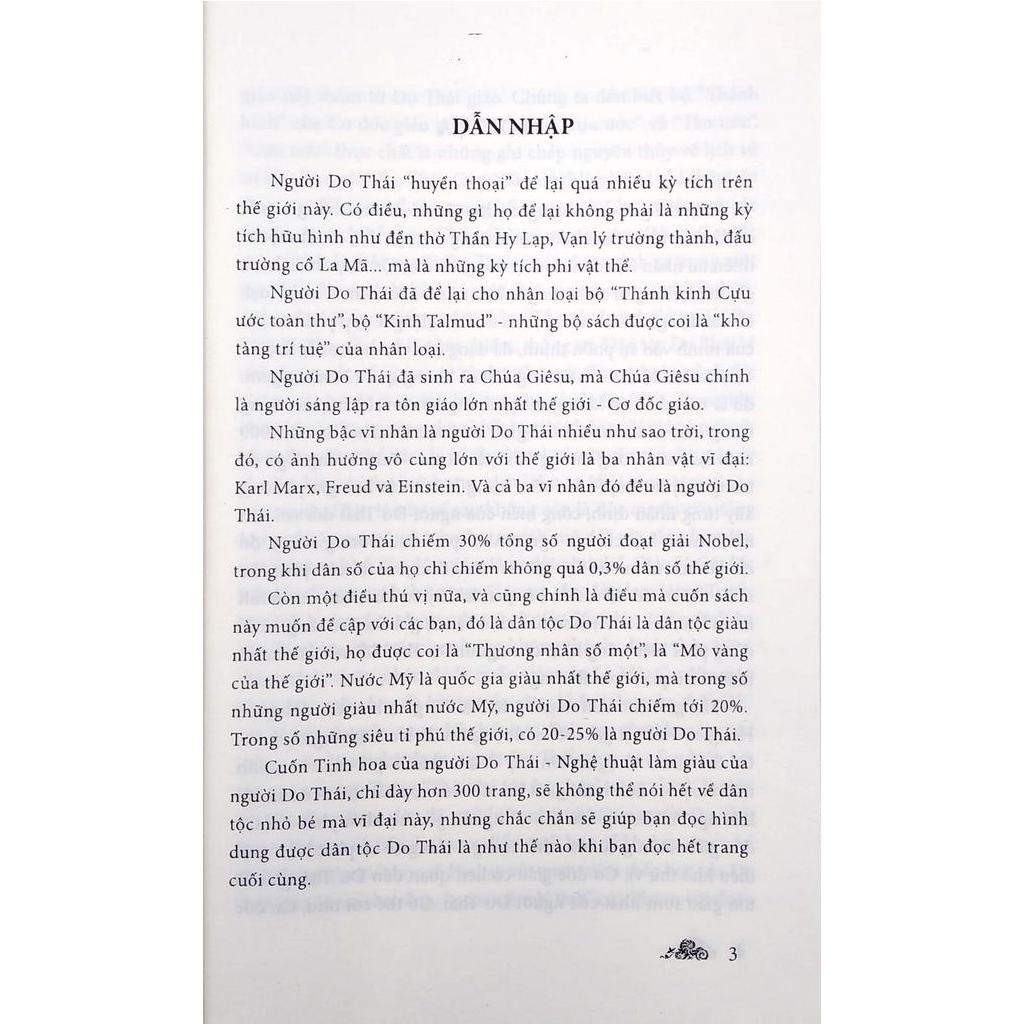 DẪN NHẬP

Người Do Thái "huyền thoại" để lại quá nhiều kỳ tích trên thế giới này. Có điều, những gì họ để lại không phải là những kỳ tích hữu hình như đền thờ Thần Hy Lạp, Vạn lý trường thành, đấu trường cổ La Mã... mà là những kỳ tích phi vật thể.

Người Do Thái đã để lại cho nhân loại bộ "Thánh kinh Cựu ước toàn thư", bộ "Kinh Talmud" - những bộ sách được coi là "kho tàng trí tuệ" của nhân loại.

Người Do Thái đã sinh ra Chúa Giêsu, mà Chúa Giêsu chính là người sáng lập ra tôn giáo lớn nhất thế giới - Cơ đốc giáo.

Những bậc vĩ nhân là người Do Thái nhiều như sao trời, trong đó, có ảnh hưởng vô cùng lớn với thế giới là ba nhân vật vĩ đại: Karl Marx, Freud và Einstein. Và cả ba vĩ nhân đó đều là người Do Thái.

Người Do Thái chiếm 30% tổng số người đoạt giải Nobel, trong khi dân số của họ chỉ chiếm không quá 0,3% dân số thế giới.

Còn một điều thú vị nữa, và cũng chính là điều mà cuốn sách này muốn đề cập với các bạn, đó là dân tộc Do Thái là dân tộc giàu nhất thế giới, họ được coi là "Thương nhân số một", là "Mỏ vàng của thế giới". Nước Mỹ là quốc gia giàu nhất thế giới, mà trong số những người giàu nhất nước Mỹ, người Do Thái chiếm tới 20%. Trong số những siêu tỉ phú thế giới, có 20-25% là người Do Thái.

Cuốn Tinh hoa của người Do Thái - Nghệ thuật làm giàu của người Do Thái, chỉ dày hơn 300 trang, sẽ không thể nói hết về dân tộc nhỏ bé mà vĩ đại này, nhưng chắc chắn sẽ giúp bạn đọc hình dung được dân tộc Do Thái là như thế nào khi bạn đọc hết trang cuối cùng.

3